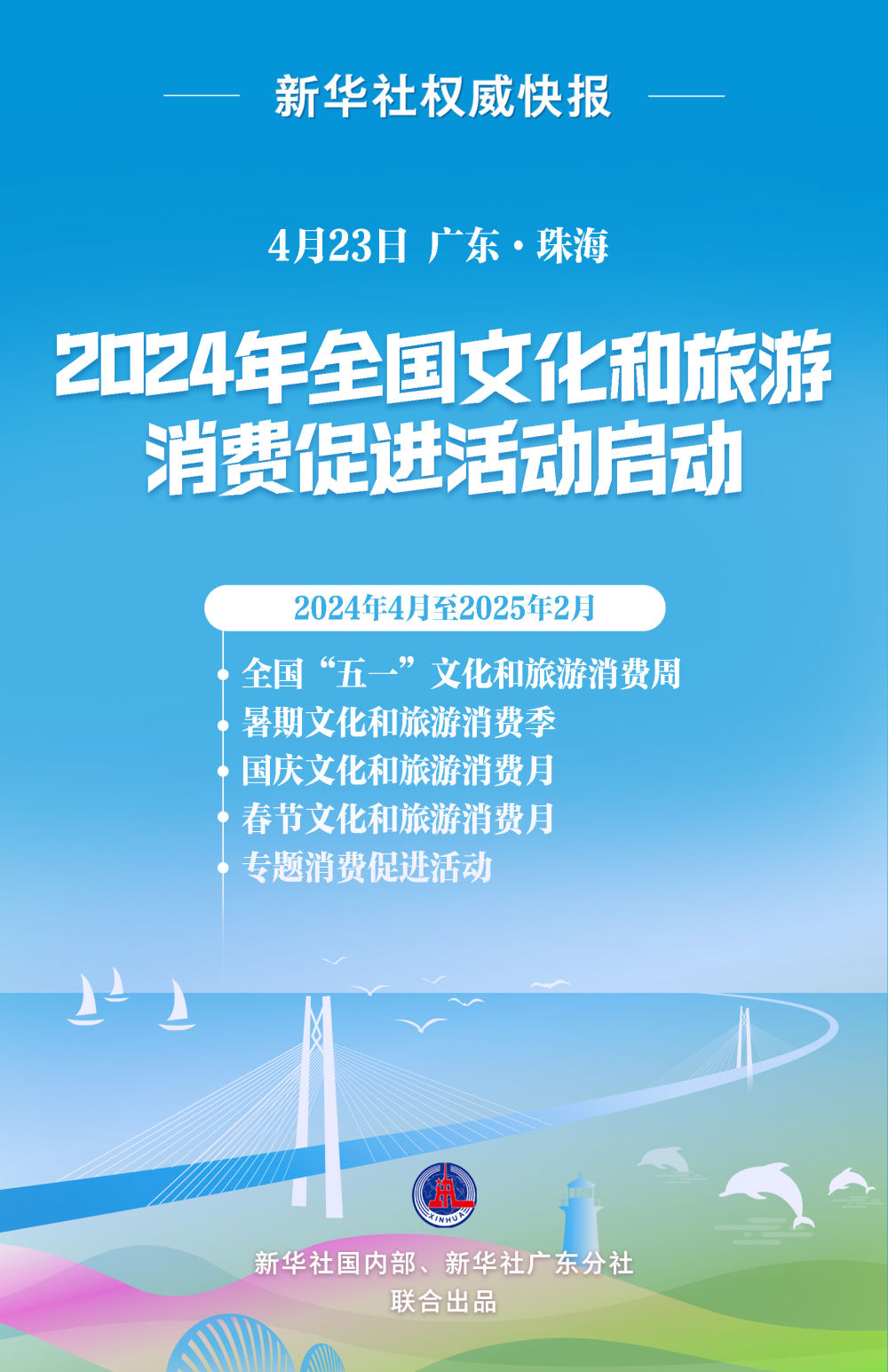 新华社权威快报

4月23日 广东·珠海

2024年全国文化和旅游消费促进活动启动

2024年4月至2025年2月

全国“五一”文化和旅游消费周
暑期文化和旅游消费季
国庆文化和旅游消费月
春节文化和旅游消费月
专题消费促进活动

XINHUA

新华社国内部、新华社广东分社
联合出品